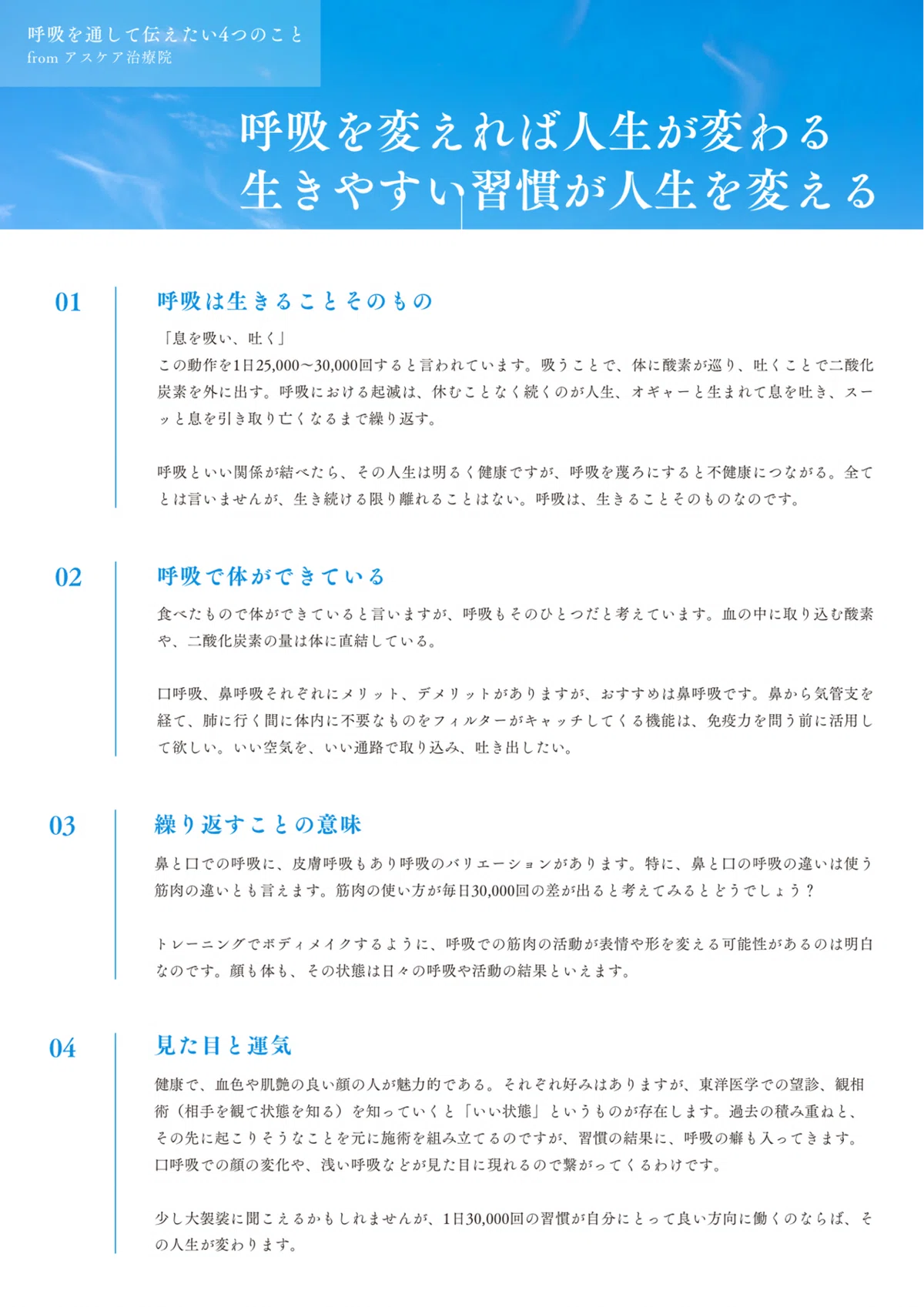 呼吸を通して伝えたい4つのこと
from アスケア治療院

呼吸を変えれば人生が変わる
生きやすい習慣が人生を変える

01

呼吸は生きることそのもの

「息を吸い、吐く」
この動作を1日25,000〜30,000回すると言われています。吸うことで、体に酸素が巡り、吐くことで二酸化炭素を外に出す。呼吸における起滅は、休むことなく続くのが人生、オギャーと生まれて息を吐き、スーッと息を引き取り亡くなるまで繰り返す。

呼吸といい関係が結べたら、その人生は明るく健康ですが、呼吸を蔑ろにすると不健康につながる。全てとは言いませんが、生き続ける限り離れることはない。呼吸は、生きることそのものなのです。

02

呼吸で体ができている

食べたもので体ができていると言いますが、呼吸もそのひとつだと考えています。血の中に取り込む酸素や、二酸化炭素の量は体に直結している。

口呼吸、鼻呼吸それぞれにメリット、デメリットがありますが、おすすめは鼻呼吸です。鼻から気管支を経て、肺に行く間に体内に不要なものをフィルターがキャッチしてくる機能は、免疫力を問う前に活用して欲しい。いい空気を、いい通路で取り込み、吐き出したい。

03

繰り返すことの意味

鼻と口での呼吸に、皮膚呼吸もあり呼吸のバリエーションがあります。特に、鼻と口の呼吸の違いは使う筋肉の違いとも言えます。筋肉の使い方が毎日30,000回の差が出ると考えてみるとどうでしょう？

トレーニングでボディメイクするように、呼吸での筋肉の活動が表情や形を変える可能性があるのは明白なのです。顔も体も、その状態は日々の呼吸や活動の結果といえます。

04

見た目と運気

健康で、血色や肌艶の良い顔の人が魅力的である。それぞれ好みはありますが、東洋医学での望診、観相術（相手を観て状態を知る）を知っていくと「いい状態」というものが存在します。過去の積み重ねと、その先に起こりそうなことを元に施術を組み立てるのですが、習慣の結果に、呼吸の癖も入ってきます。口呼吸での顔の変化や、浅い呼吸などが見た目に現れるので繋がってくるわけです。

少し大袈裟に聞こえるかもしれませんが、1日30,000回の習慣が自分にとって良い方向に働くのならば、その人生が変わります。